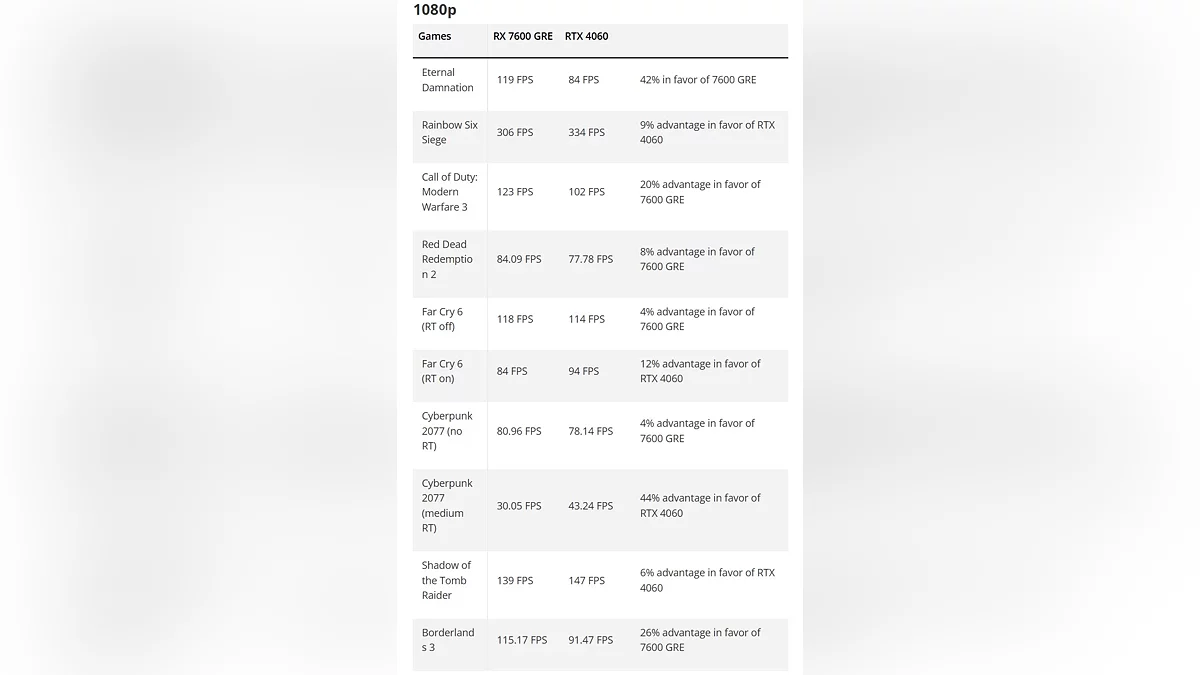 1080p

| Games | RX 7600 GRE | RTX 4060 | |
|---|---|---|---|
| Eternal Damnation | 119 FPS | 84 FPS | 42% in favor of 7600 GRE |
| Rainbow Six Siege | 306 FPS | 334 FPS | 9% advantage in favor of RTX 4060 |
| Call of Duty: Modern Warfare 3 | 123 FPS | 102 FPS | 20% advantage in favor of 7600 GRE |
| Red Dead Redemption 2 | 84.09 FPS | 77.78 FPS | 8% advantage in favor of 7600 GRE |
| Far Cry 6 (RT off) | 118 FPS | 114 FPS | 4% advantage in favor of 7600 GRE |
| Far Cry 6 (RT on) | 84 FPS | 94 FPS | 12% advantage in favor of RTX 4060 |
| Cyberpunk 2077 (no RT) | 80.96 FPS | 78.14 FPS | 4% advantage in favor of 7600 GRE |
| Cyberpunk 2077 (medium RT) | 30.05 FPS | 43.24 FPS | 44% advantage in favor of RTX 4060 |
| Shadow of the Tomb Raider | 139 FPS | 147 FPS | 6% advantage in favor of RTX 4060 |
| Borderlands 3 | 115.17 FPS | 91.47 FPS | 26% advantage in favor of 7600 GRE |